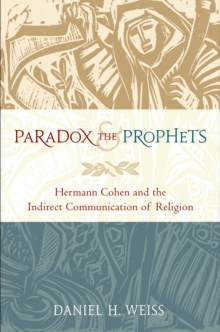 PARADOX & THE PROPHETS

Hermann Cohen and the Indirect Communication of Religion

DANIEL H. WEISS